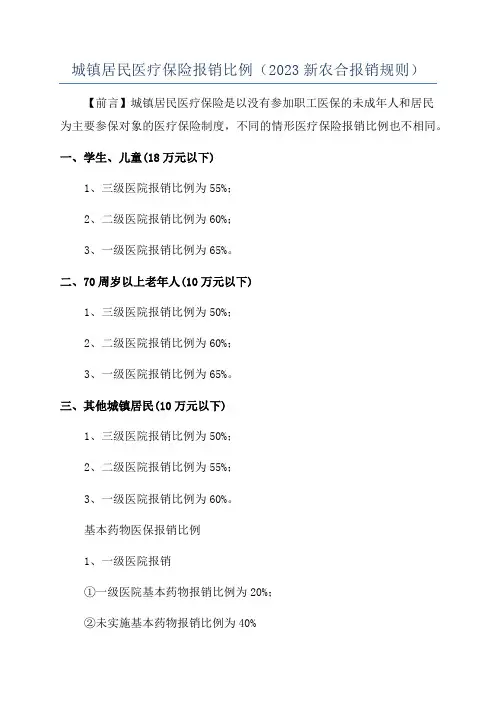 城镇居民医疗保险报销比例（2023 新农合报销规则）

【前言】城镇居民医疗保险是以没有参加职工医保的未成年人和居民为主要参保对象的医疗保险制度，不同的情形医疗保险报销比例也不相同。

一、学生、儿童(18 万元以下)

1、三级医院报销比例为 55%；

2、二级医院报销比例为 60%；

3、一级医院报销比例为 65%。

二、70 周岁以上老年人(10 万元以下)

1、三级医院报销比例为 50%；

2、二级医院报销比例为 60%；

3、一级医院报销比例为 65%。

三、其他城镇居民(10 万元以下)

1、三级医院报销比例为 50%；

2、二级医院报销比例为 55%；

3、一级医院报销比例为 60%。

基本药物医保报销比例

1、一级医院报销

①一级医院基本药物报销比例为 20%；

②未实施基本药物报销比例为 40%